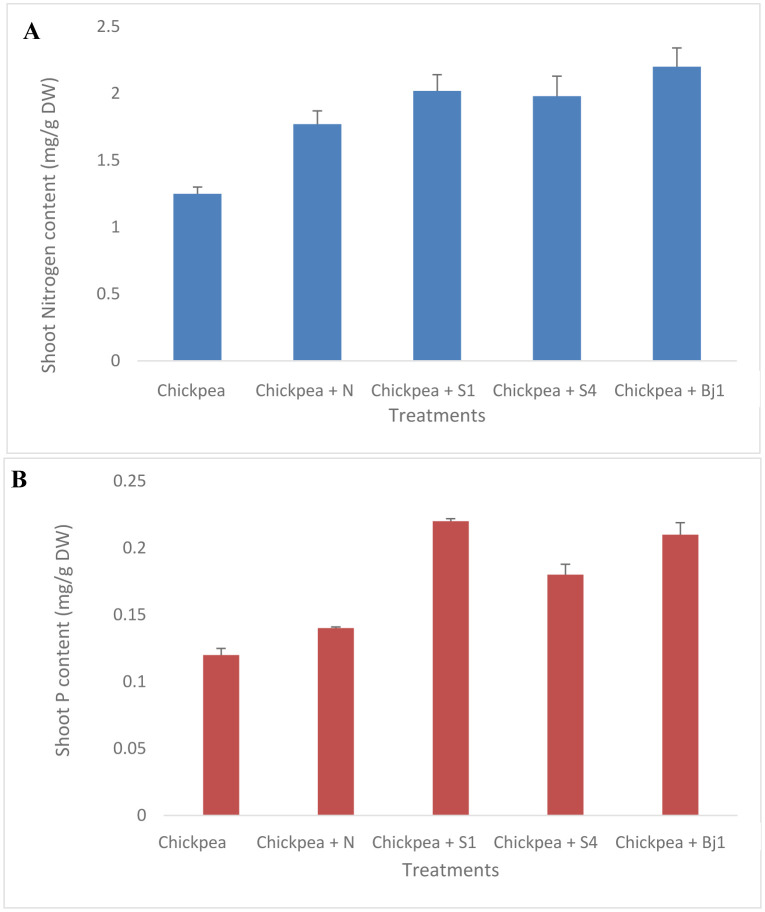 A

Shoot Nitrogen content (mg/g DW)

2.5
2
1.5
1
0.5
0

Chickpea
Chickpea + N
Chickpea + S1
Chickpea + S4
Chickpea + Bj1

Treatments

B

Shoot P content (mg/g DW)

0.25
0.2
0.15
0.1
0.05
0

Chickpea
Chickpea + N
Chickpea + S1
Chickpea + S4
Chickpea + Bj1

Treatments